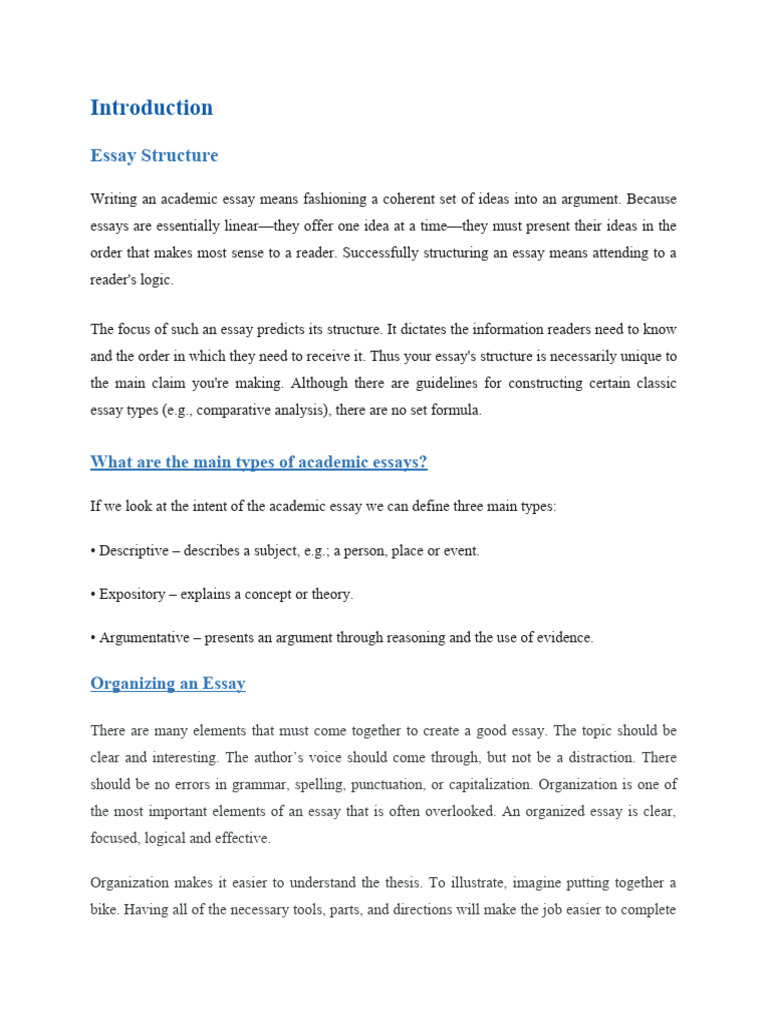 Introduction

Essay Structure

Writing an academic essay means fashioning a coherent set of ideas into an argument. Because essays are essentially linear—they offer one idea at a time—they must present their ideas in the order that makes most sense to a reader. Successfully structuring an essay means attending to a reader's logic.

The focus of such an essay predicts its structure. It dictates the information readers need to know and the order in which they need to receive it. Thus your essay's structure is necessarily unique to the main claim you're making. Although there are guidelines for constructing certain classic essay types (e.g., comparative analysis), there are no set formula.

What are the main types of academic essays?

If we look at the intent of the academic essay we can define three main types:

• Descriptive – describes a subject, e.g.; a person, place or event.

• Expository – explains a concept or theory.

• Argumentative – presents an argument through reasoning and the use of evidence.

Organizing an Essay

There are many elements that must come together to create a good essay. The topic should be clear and interesting. The author's voice should come through, but not be a distraction. There should be no errors in grammar, spelling, punctuation, or capitalization. Organization is one of the most important elements of an essay that is often overlooked. An organized essay is clear, focused, logical and effective.

Organization makes it easier to understand the thesis. To illustrate, imagine putting together a bike. Having all of the necessary tools, parts, and directions will make the job easier to complete